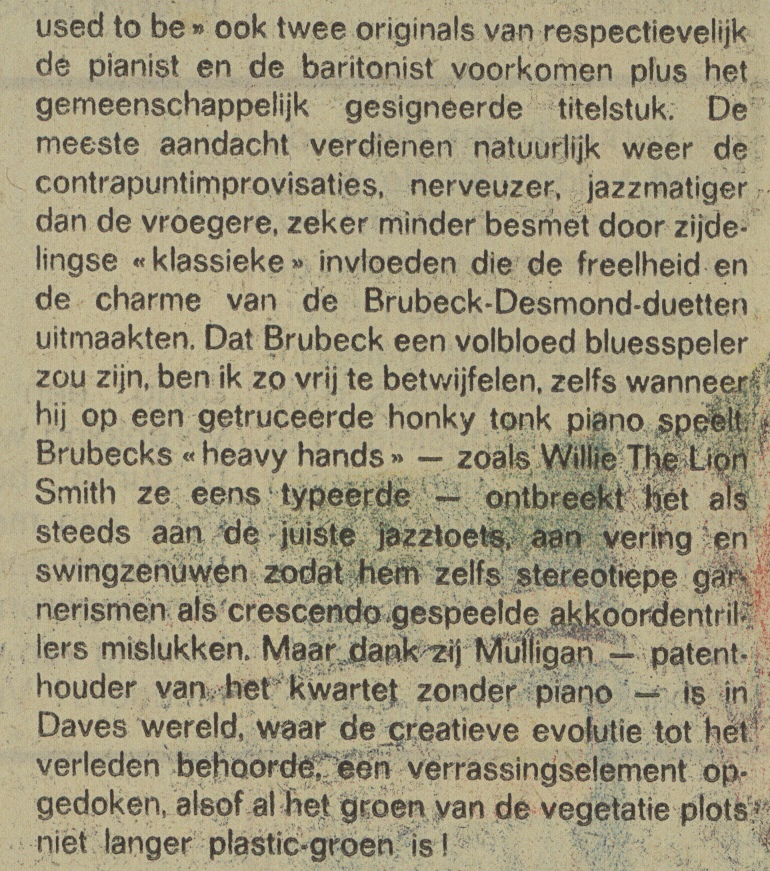 used to be » ook twee originals van respectievelijk de pianist en de baritonist voorkomen plus het gemeenschappelijk gesigneerde titelstuk. De meeste aandacht verdienen natuurlijk weer de contrapuntimprovisaties, nerveuzer, jazzmatiger dan de vroegere, zeker minder besmet door zijdelingse « klassieke » invloeden die de freelheid en de charme van de Brubeck-Desmond-duetten uitmaakten. Dat Brubeck een volbloed bluesspeler zou zijn, ben ik zo vrij te betwijfelen, zelfs wanneer hij op een getruceerde honky tonk piano speelt. Brubecks « heavy hands » — zoals Willie The Lion Smith ze eens typeerde — ontbreekt het als steeds aan de juiste jazztoets, aan vering en swingzenuwen zodat hem zelfs stereotiepe garnerismen als crescendo gespeelde akkoordentrillers mislukken. Maar dank zij Mulligan — patenthouder van het kwartet zonder piano — is in Daves wereld, waar de creatieve evolutie tot het verleden behoorde, een verrassingselement opgedoken, alsof al het groen van de vegetatie plots niet langer plastic-groen is !